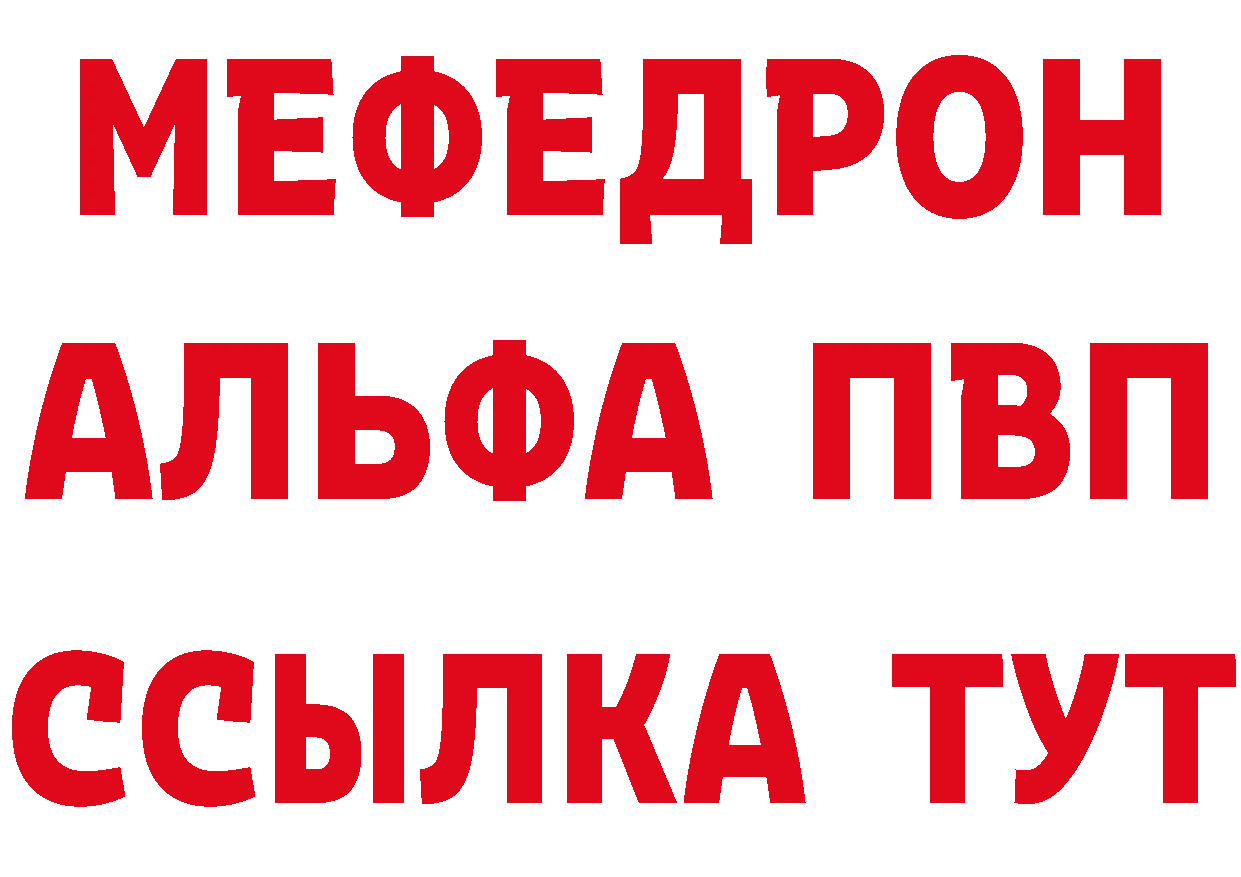 МЕФЕДРОН
АЛЬФА ПВП
ССЫЛКА ТУТ